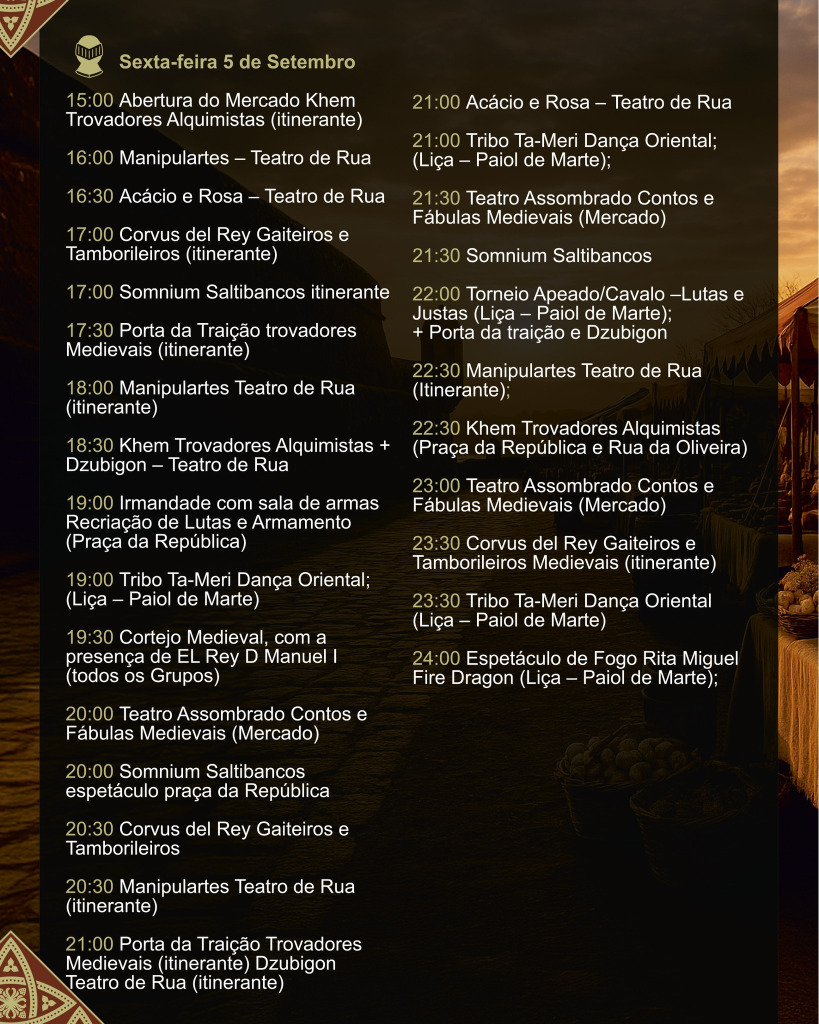 Sexta-feira 5 de Setembro

15:00 Abertura do Mercado Khem Trovadores Alquimistas (itinerante)

16:00 Manipulartes – Teatro de Rua

16:30 Acácio e Rosa – Teatro de Rua

17:00 Corvus del Rey Gaiteiros e Tamborileiros (itinerante)

17:00 Somnium Saltibancos itinerante

17:30 Porta da Traição trovadores Medievais (itinerante)

18:00 Manipulartes Teatro de Rua (itinerante)

18:30 Khem Trovadores Alquimistas + Dzubigon – Teatro de Rua

19:00 Irmandade com sala de armas Recriação de Lutas e Armamento (Praça da República)

19:00 Tribo Ta-Meri Dança Oriental; (Liça – Paiol de Marte)

19:30 Cortejo Medieval, com a presença de EL Rey D Manuel I (todos os Grupos)

20:00 Teatro Assombrado Contos e Fábulas Medievais (Mercado)

20:00 Somnium Saltibancos espetáculo praça da República

20:30 Corvus del Rey Gaiteiros e Tamborileiros

20:30 Manipulartes Teatro de Rua (itinerante)

21:00 Porta da Traição Trovadores Medievais (itinerante) Dzubigon Teatro de Rua (itinerante)

21:00 Acácio e Rosa – Teatro de Rua

21:00 Tribo Ta-Meri Dança Oriental; (Liça – Paiol de Marte);

21:30 Teatro Assombrado Contos e Fábulas Medievais (Mercado)

21:30 Somnium Saltibancos

22:00 Torneio Apeado/Cavalo –Lutas e Justas (Liça – Paiol de Marte); + Porta da traição e Dzubigon

22:30 Manipulartes Teatro de Rua (Itinerante);

22:30 Khem Trovadores Alquimistas (Praça da República e Rua da Oliveira)

23:00 Teatro Assombrado Contos e Fábulas Medievais (Mercado)

23:30 Corvus del Rey Gaiteiros e Tamborileiros Medievais (itinerante)

23:30 Tribo Ta-Meri Dança Oriental (Liça – Paiol de Marte)

24:00 Espetáculo de Fogo Rita Miguel Fire Dragon (Liça – Paiol de Marte);